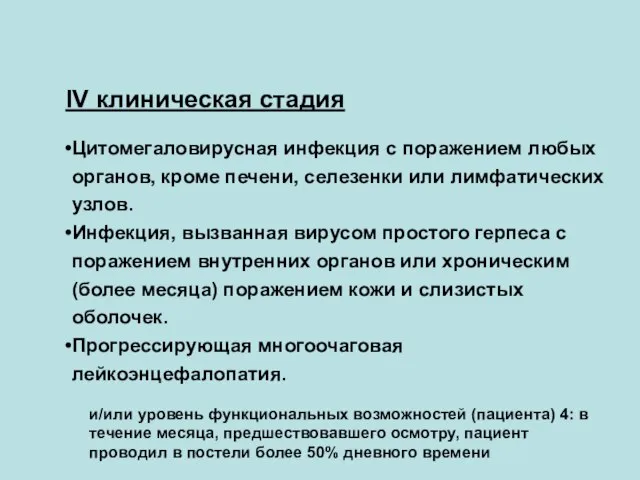 IV клиническая стадия

•Цитомегаловирусная инфекция с поражением любых органов, кроме печени, селезенки или лимфатических узлов.
•Инфекция, вызванная вирусом простого герпеса с поражением внутренних органов или хроническим (более месяца) поражением кожи и слизистых оболочек.
•Прогрессирующая многоочаговая лейкоэнцефалопатия.

и/или уровень функциональных возможностей (пациента) 4: в течение месяца, предшествовавшего осмотру, пациент проводил в постели более 50% дневного времени